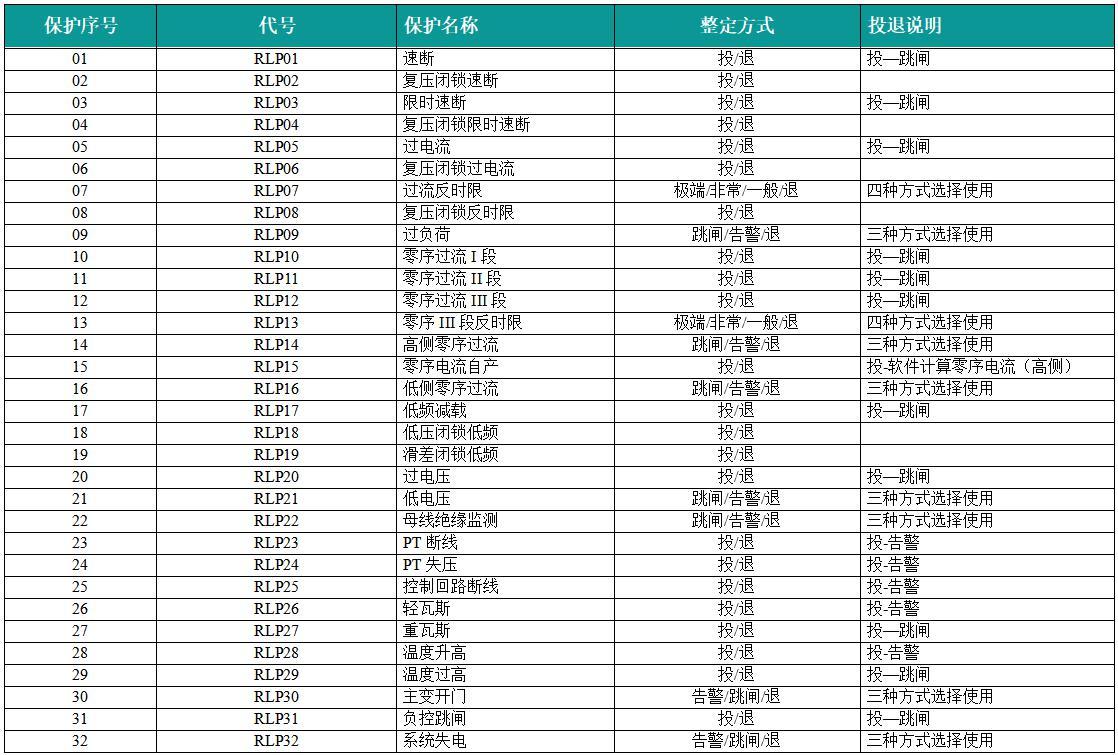 | 保护序号 | 代号 | 保护名称 | 整定方式 | 投退说明 |
|---|---|---|---|---|
| 01 | RLP01 | 速断 | 投/退 | 投—跳闸 |
| 02 | RLP02 | 复压闭锁速断 | 投/退 | |
| 03 | RLP03 | 限时速断 | 投/退 | 投—跳闸 |
| 04 | RLP04 | 复压闭锁限时速断 | 投/退 | |
| 05 | RLP05 | 过电流 | 投/退 | 投—跳闸 |
| 06 | RLP06 | 复压闭锁过电流 | 投/退 | |
| 07 | RLP07 | 过流反时限 | 极端/非常/一般/退 | 四种方式选择使用 |
| 08 | RLP08 | 复压闭锁反时限 | 投/退 | |
| 09 | RLP09 | 过负荷 | 跳闸/告警/退 | 三种方式选择使用 |
| 10 | RLP10 | 零序过流 I 段 | 投/退 | 投—跳闸 |
| 11 | RLP11 | 零序过流 II 段 | 投/退 | 投—跳闸 |
| 12 | RLP12 | 零序过流 III 段 | 投/退 | 投—跳闸 |
| 13 | RLP13 | 零序 III 段反时限 | 极端/非常/一般/退 | 四种方式选择使用 |
| 14 | RLP14 | 高侧零序过流 | 跳闸/告警/退 | 三种方式选择使用 |
| 15 | RLP15 | 零序电流自产 | 投/退 | 投-软件计算零序电流（高侧） |
| 16 | RLP16 | 低侧零序过流 | 跳闸/告警/退 | 三种方式选择使用 |
| 17 | RLP17 | 低频减载 | 投/退 | 投—跳闸 |
| 18 | RLP18 | 低压闭锁低频 | 投/退 | |
| 19 | RLP19 | 滑差闭锁低频 | 投/退 | |
| 20 | RLP20 | 过电压 | 投/退 | 投—跳闸 |
| 21 | RLP21 | 低电压 | 跳闸/告警/退 | 三种方式选择使用 |
| 22 | RLP22 | 母线绝缘监测 | 跳闸/告警/退 | 三种方式选择使用 |
| 23 | RLP23 | PT 断线 | 投/退 | 投-告警 |
| 24 | RLP24 | PT 失压 | 投/退 | 投-告警 |
| 25 | RLP25 | 控制回路断线 | 投/退 | 投-告警 |
| 26 | RLP26 | 轻瓦斯 | 投/退 | 投-告警 |
| 27 | RLP27 | 重瓦斯 | 投/退 | 投—跳闸 |
| 28 | RLP28 | 温度升高 | 投/退 | 投-告警 |
| 29 | RLP29 | 温度过高 | 投/退 | 投—跳闸 |
| 30 | RLP30 | 主变开门 | 告警/跳闸/退 | 三种方式选择使用 |
| 31 | RLP31 | 负控跳闸 | 投/退 | 投—跳闸 |
| 32 | RLP32 | 系统失电 | 告警/跳闸/退 | 三种方式选择使用 |